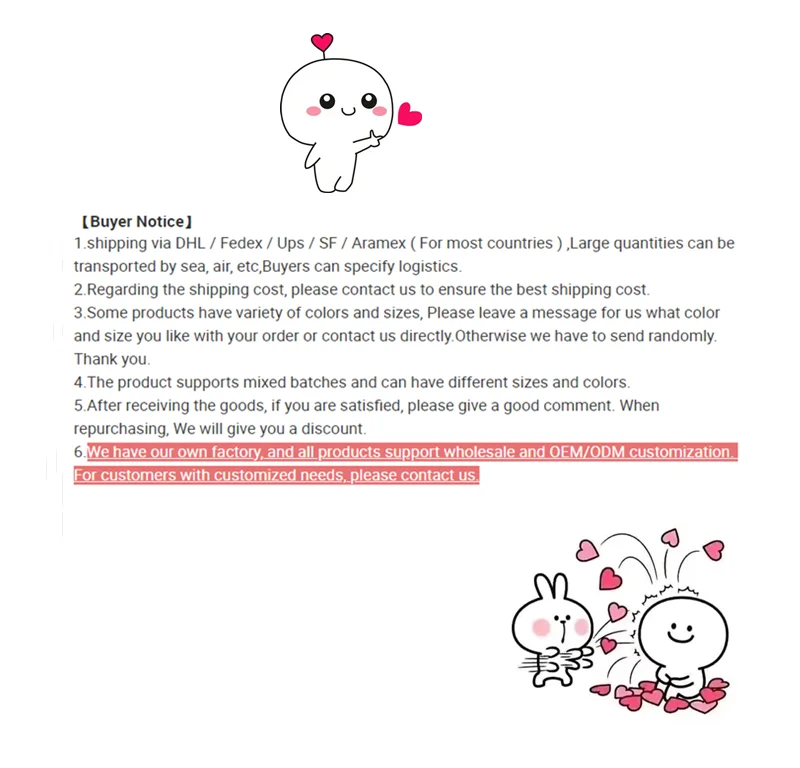 【Buyer Notice】
1.shipping via DHL / Fedex / Ups / SF / Aramex ( For most countries ) ,Large quantities can be transported by sea, air, etc,Buyers can specify logistics.
2.Regarding the shipping cost, please contact us to ensure the best shipping cost.
3.Some products have variety of colors and sizes, Please leave a message for us what color and size you like with your order or contact us directly.Otherwise we have to send randomly. Thank you.
4.The product supports mixed batches and can have different sizes and colors.
5.After receiving the goods, if you are satisfied, please give a good comment. When repurchasing, We will give you a discount.
6.We have our own factory, and all products support wholesale and OEM/ODM customization. For customers with customized needs, please contact us.